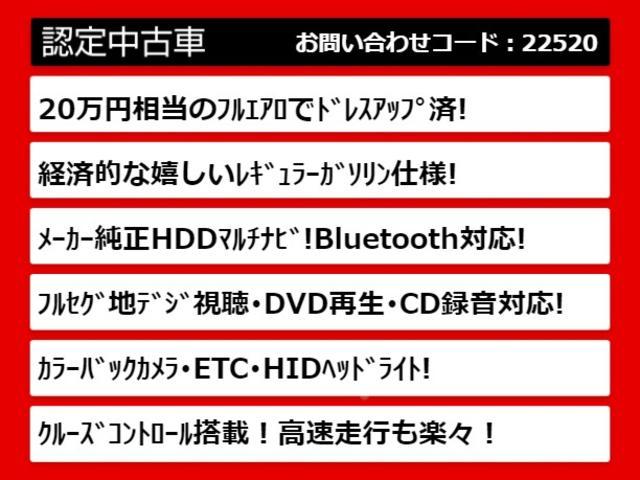 認定中古車　お問い合わせコード：22520

20万円相当のﾌﾙｴｱﾛでﾄﾞﾚｽｱｯﾌﾟ済!

経済的な嬉しいﾚｷﾞｭﾗｰｶﾞｿﾘﾝ仕様!

ﾒｰｶｰ純正HDDﾏﾙﾁﾅﾋﾞ!Bluetooth対応!

ﾌﾙｾｸﾞ地ﾃﾞｼﾞ視聴・DVD再生・CD録音対応!

ｶﾗｰﾊﾞｯｸｶﾒﾗ・ETC・HIDﾍｯﾄﾞﾗｲﾄ!

ｸﾙｰｽﾞｺﾝﾄﾛｰﾙ搭載！高速走行も楽々！